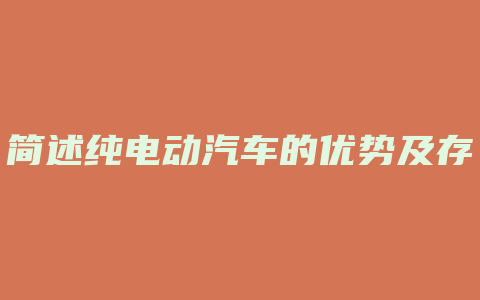 简述纯电动汽车的优势及存